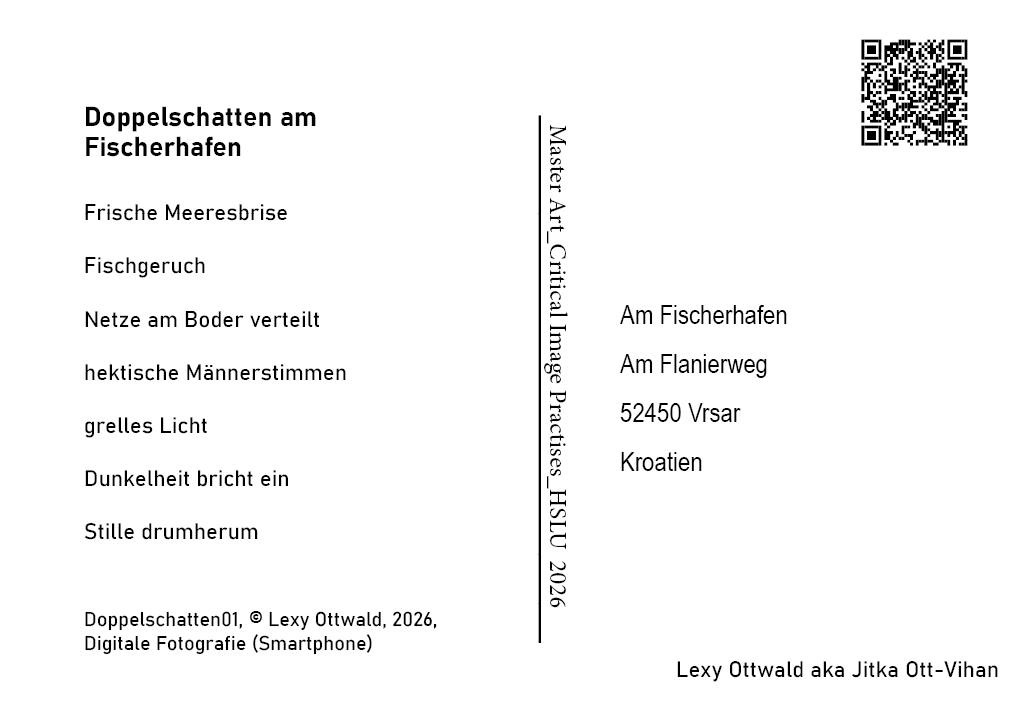 Doppelschatten am Fischerhafen

Frische Meeresbrise

Fischgeruch

Netze am Boder verteilt

hektische Männerstimmen

grelles Licht

Dunkelheit bricht ein

Stille drumherum

Doppelschatten01, © Lexy Ottwald, 2026, Digitale Fotografie (Smartphone)

Master Art_Critical Image Practises_HSLU 2026

Am Fischerhafen

Am Flanierweg

52450 Vrsar

Kroatien

Lexy Ottwald aka Jitka Ott-Vihan